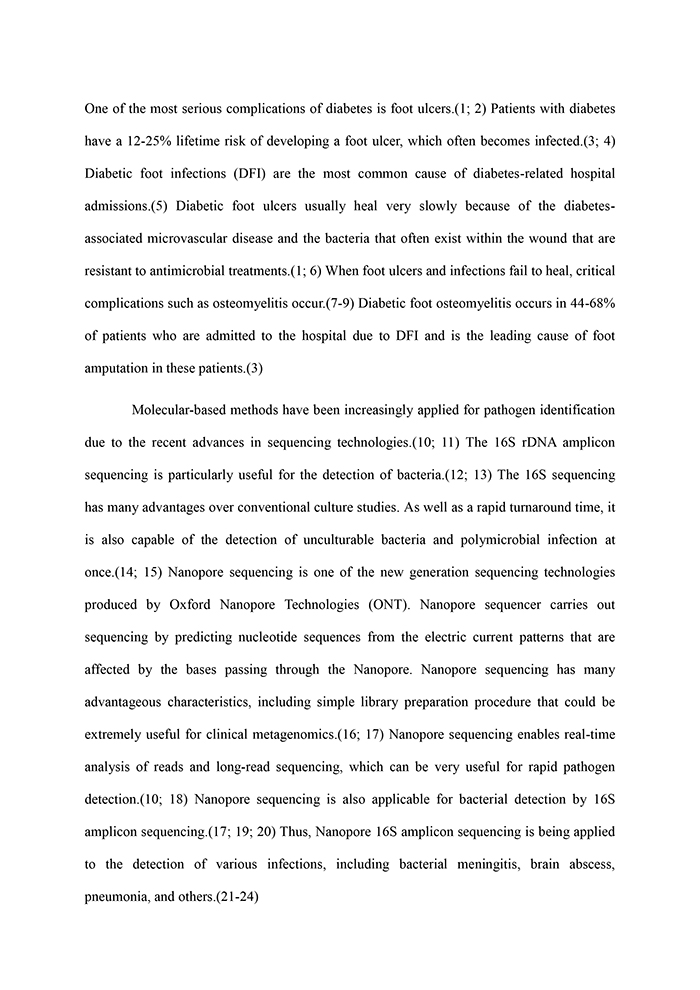 One of the most serious complications of diabetes is foot ulcers.(1; 2) Patients with diabetes have a 12-25% lifetime risk of developing a foot ulcer, which often becomes infected.(3; 4) Diabetic foot infections (DFI) are the most common cause of diabetes-related hospital admissions.(5) Diabetic foot ulcers usually heal very slowly because of the diabetes-associated microvascular disease and the bacteria that often exist within the wound that are resistant to antimicrobial treatments.(1; 6) When foot ulcers and infections fail to heal, critical complications such as osteomyelitis occur.(7-9) Diabetic foot osteomyelitis occurs in 44-68% of patients who are admitted to the hospital due to DFI and is the leading cause of foot amputation in these patients.(3)

Molecular-based methods have been increasingly applied for pathogen identification due to the recent advances in sequencing technologies.(10; 11) The 16S rDNA amplicon sequencing is particularly useful for the detection of bacteria.(12; 13) The 16S sequencing has many advantages over conventional culture studies. As well as a rapid turnaround time, it is also capable of the detection of unculturable bacteria and polymicrobial infection at once.(14; 15) Nanopore sequencing is one of the new generation sequencing technologies produced by Oxford Nanopore Technologies (ONT). Nanopore sequencer carries out sequencing by predicting nucleotide sequences from the electric current patterns that are affected by the bases passing through the Nanopore. Nanopore sequencing has many advantageous characteristics, including simple library preparation procedure that could be extremely useful for clinical metagenomics.(16; 17) Nanopore sequencing enables real-time analysis of reads and long-read sequencing, which can be very useful for rapid pathogen detection.(10; 18) Nanopore sequencing is also applicable for bacterial detection by 16S amplicon sequencing.(17; 19; 20) Thus, Nanopore 16S amplicon sequencing is being applied to the detection of various infections, including bacterial meningitis, brain abscess, pneumonia, and others.(21-24)